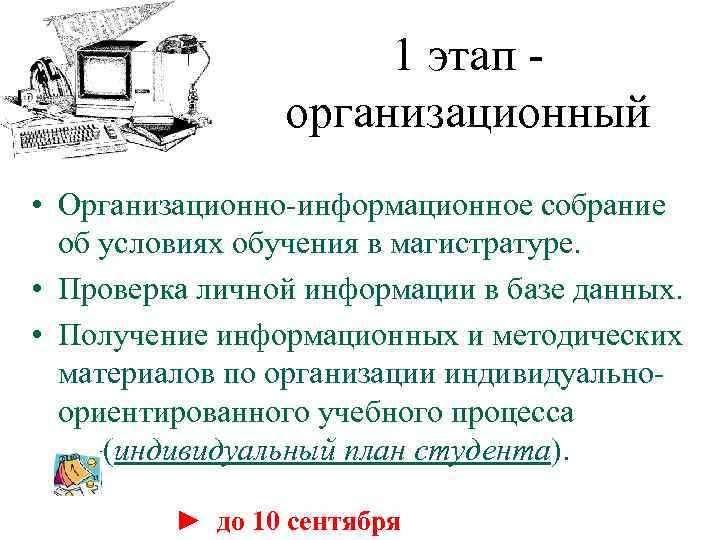 1 этап - организационный

• Организационно-информационное собрание об условиях обучения в магистратуре.
• Проверка личной информации в базе данных.
• Получение информационных и методических материалов по организации индивидуально-ориентированного учебного процесса (индивидуальный план студента).

► до 10 сентября